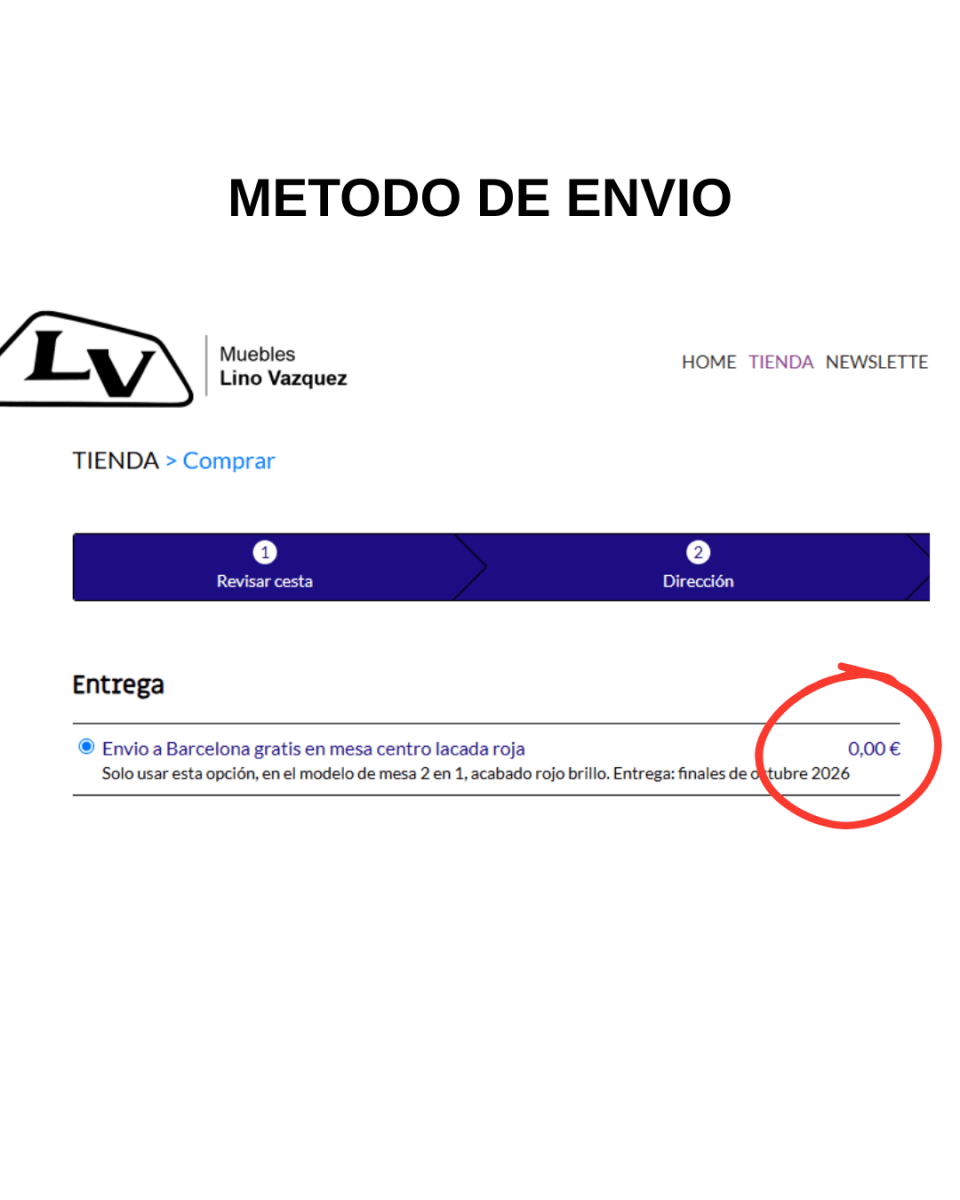 METODO DE ENVIO

LV

Muebles
Lino Vazquez

HOME TIENDA NEWSLETTE

TIENDA > Comprar

1
Revisar cesta

2
Dirección

Entrega

Envio a Barcelona gratis en mesa centro lacada roja
0,00 €
Solo usar esta opción, en el modelo de mesa 2 en 1, acabado rojo brillo. Entrega: finales de octubre 2026